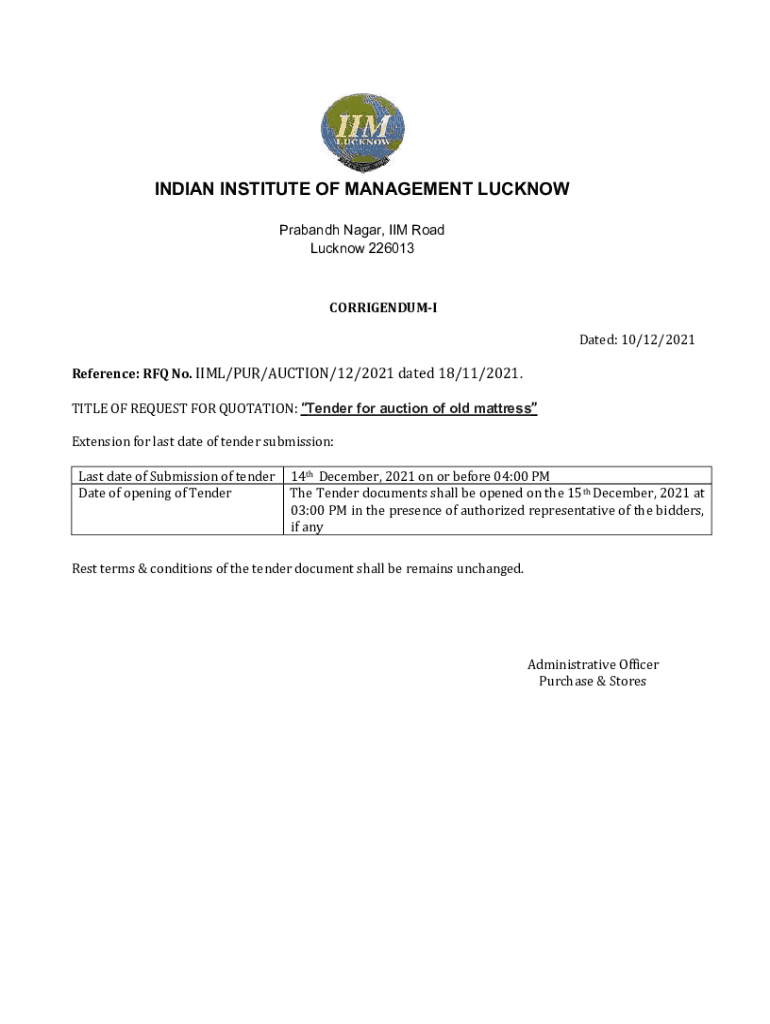 IIM
LUCKNOW

INDIAN INSTITUTE OF MANAGEMENT LUCKNOW

Prabandh Nagar, IIM Road
Lucknow 226013

CORRIGENDUM-I

Dated: 10/12/2021

Reference: RFQ No. IIML/PUR/AUCTION/12/2021 dated 18/11/2021.

TITLE OF REQUEST FOR QUOTATION: "Tender for auction of old mattress"

Extension for last date of tender submission:

| Last date of Submission of tender | 14th December, 2021 on or before 04:00 PM |
|---|---|
| Date of opening of Tender | The Tender documents shall be opened on the 15th December, 2021 at 03:00 PM in the presence of authorized representative of the bidders, if any |

Rest terms & conditions of the tender document shall be remains unchanged.

Administrative Officer
Purchase & Stores